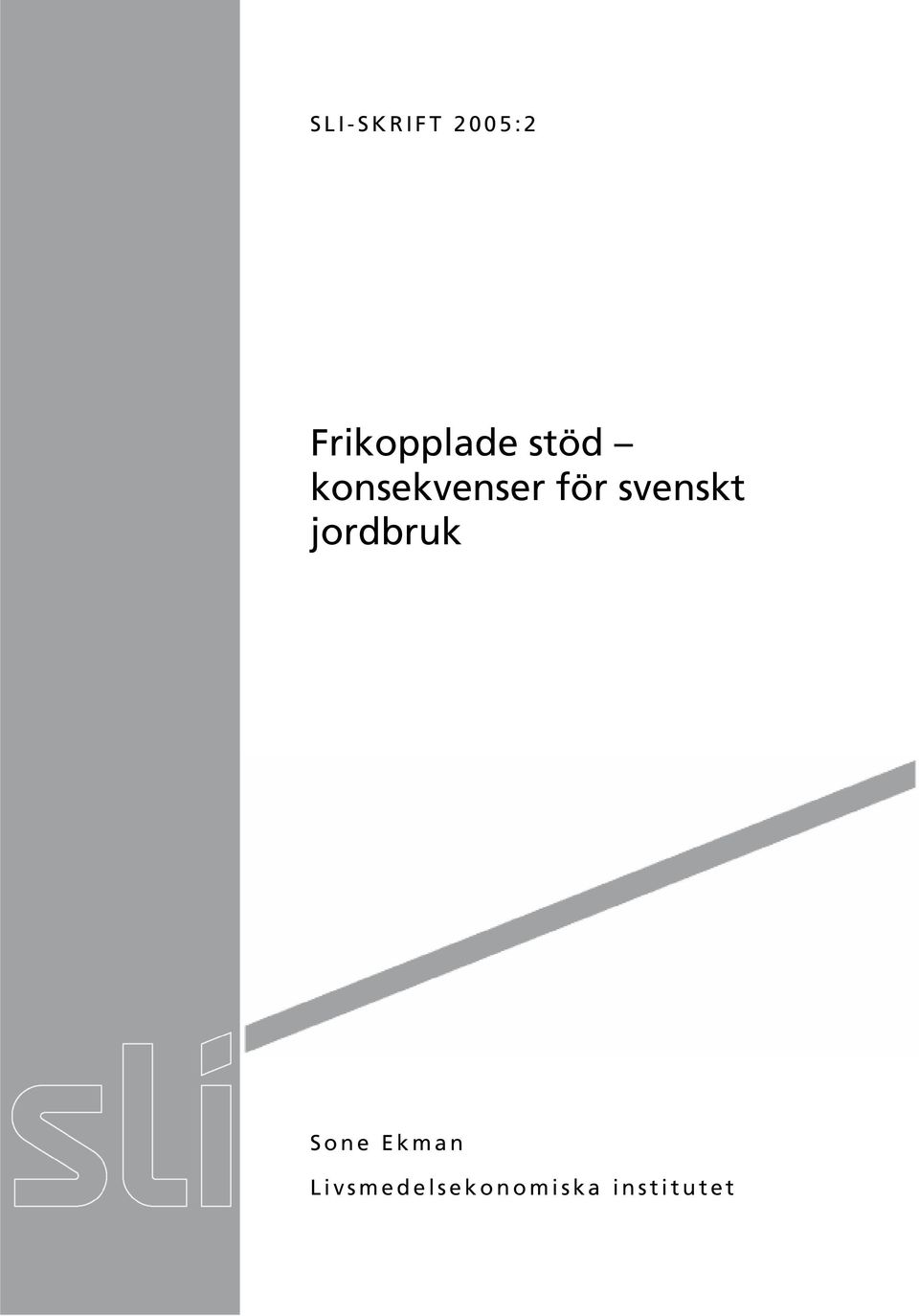 SLI-SKRIFT 2005:2

Frikopplade stöd – konsekvenser för svenskt jordbruk

sli

Sone Ekman

Livsmedelsekonomiska institutet